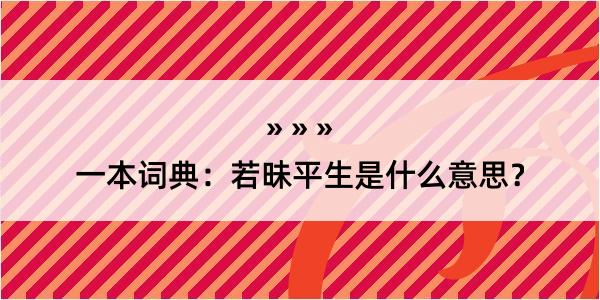 » » »

一本词典：若昧平生是什么意思？